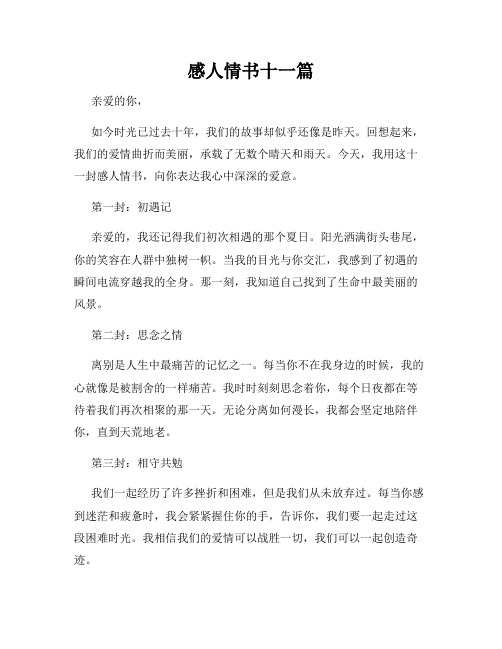 感人情书十一篇

亲爱的你，

如今时光已过去十年，我们的故事却似乎还像是昨天。回想起来，我们的爱情曲折而美丽，承载了无数个晴天和雨天。今天，我用这十一封感人情书，向你表达我心中深深的爱意。

第一封：初遇记

亲爱的，我还记得我们初次相遇的那个夏日。阳光洒满街头巷尾，你的笑容在人群中独树一帜。当我的目光与你交汇，我感到了初遇的瞬间电流穿越我的全身。那一刻，我知道自己找到了生命中最美丽的风景。

第二封：思念之情

离别是人生中最痛苦的记忆之一。每当你不在我身边的时候，我的心就像是被割舍的一样痛苦。我时时刻刻思念着你，每个日夜都在等待着我们再次相聚的那一天。无论分离如何漫长，我都会坚定地陪伴你，直到天荒地老。

第三封：相守共勉

我们一起经历了许多挫折和困难，但是我们从未放弃过。每当你感到迷茫和疲惫时，我会紧紧握住你的手，告诉你，我们要一起走过这段困难时光。我相信我们的爱情可以战胜一切，我们可以一起创造奇迹。